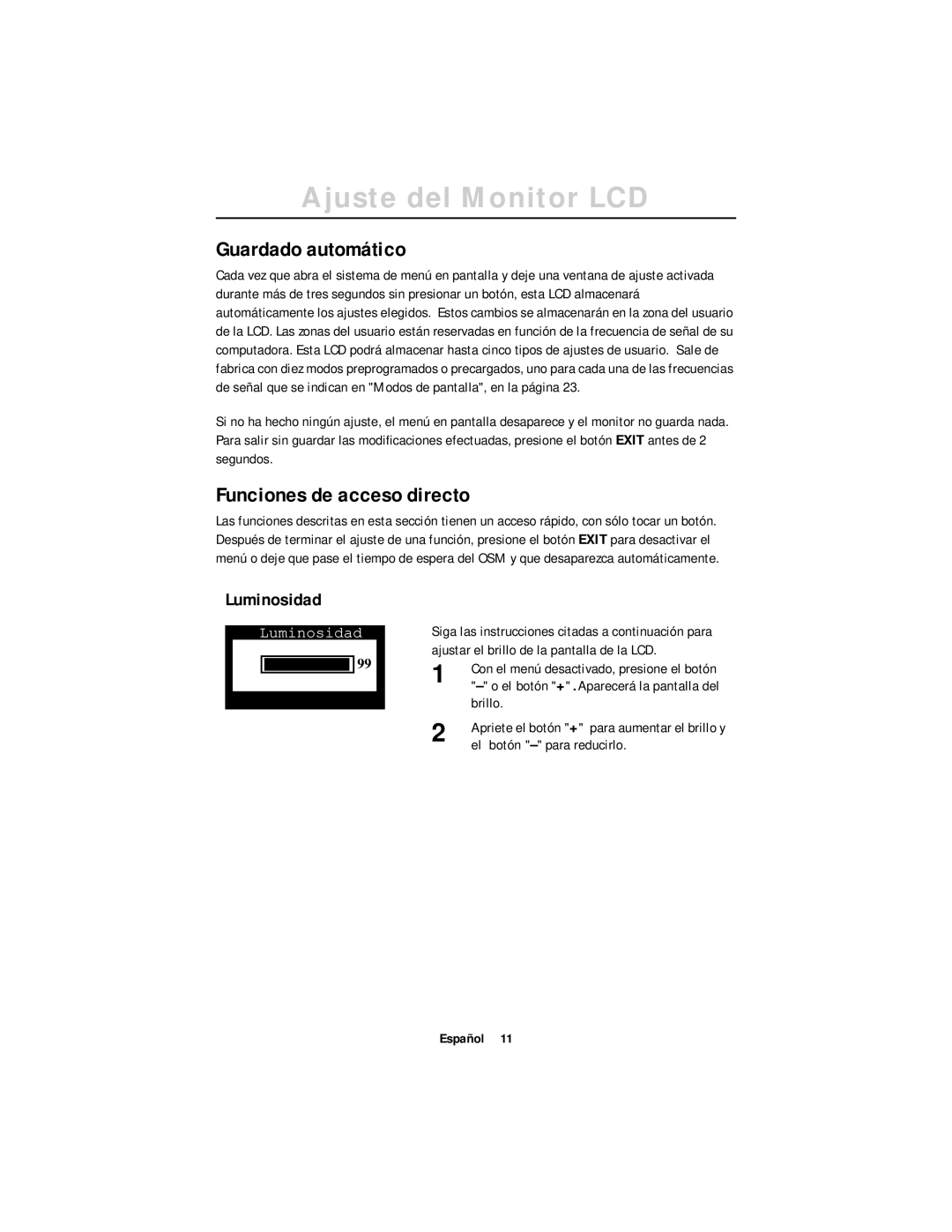 Ajuste del Monitor LCD

Guardado automático

Cada vez que abra el sistema de menú en pantalla y deje una ventana de ajuste activada durante más de tres segundos sin presionar un botón, esta LCD almacenará automáticamente los ajustes elegidos. Estos cambios se almacenarán en la zona del usuario de la LCD. Las zonas del usuario están reservadas en función de la frecuencia de señal de su computadora. Esta LCD podrá almacenar hasta cinco tipos de ajustes de usuario. Sale de fabrica con diez modos preprogramados o precargados, uno para cada una de las frecuencias de señal que se indican en "Modos de pantalla", en la página 23.

Si no ha hecho ningún ajuste, el menú en pantalla desaparece y el monitor no guarda nada. Para salir sin guardar las modificaciones efectuadas, presione el botón EXIT antes de 2 segundos.

Funciones de acceso directo

Las funciones descritas en esta sección tienen un acceso rápido, con sólo tocar un botón. Después de terminar el ajuste de una función, presione el botón EXIT para desactivar el menú o deje que pase el tiempo de espera del OSM y que desaparezca automáticamente.

Luminosidad

Luminosidad
99

Siga las instrucciones citadas a continuación para ajustar el brillo de la pantalla de la LCD.

1 Con el menú desactivado, presione el botón "–" o el botón "+". Aparecerá la pantalla del brillo.

2 Apriete el botón "+" para aumentar el brillo y el botón "–" para reducirlo.

Español 11